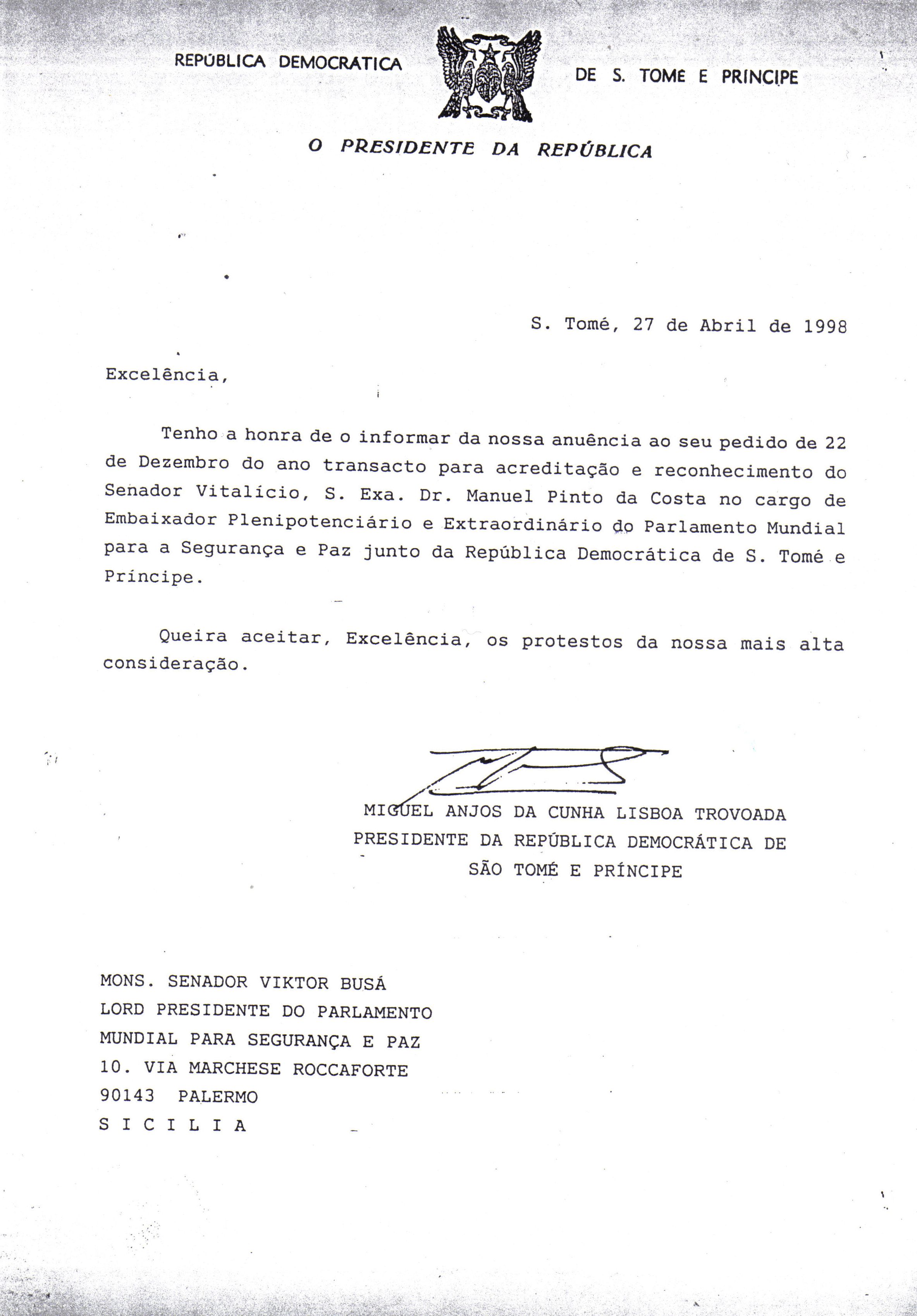 REPÚBLICA DEMOCRATICA DE S. TOME E PRINCIPE

O PRESIDENTE DA REPÚBLICA

S. Tomé, 27 de Abril de 1998

Excelência,

Tenho a honra de o informar da nossa anuência ao seu pedido de 22 de Dezembro do ano transacto para acreditação e reconhecimento do Senador Vitalício, S. Exa. Dr. Manuel Pinto da Costa no cargo de Embaixador Plenipotenciário e Extraordinário do Parlamento Mundial para a Segurança e Paz junto da República Democrática de S. Tomé e Príncipe.

Queira aceitar, Excelência, os protestos da nossa mais alta consideração.

MIGUEL ANJOS DA CUNHA LISBOA TROVOADA
PRESIDENTE DA REPÚBLICA DEMOCRÁTICA DE
SÃO TOMÉ E PRÍNCIPE

MONS. SENADOR VIKTOR BUSÁ
LORD PRESIDENTE DO PARLAMENTO
MUNDIAL PARA SEGURANÇA E PAZ
10. VIA MARCHESE ROCCAFORTE
90143 PALERMO
S I C I L I A